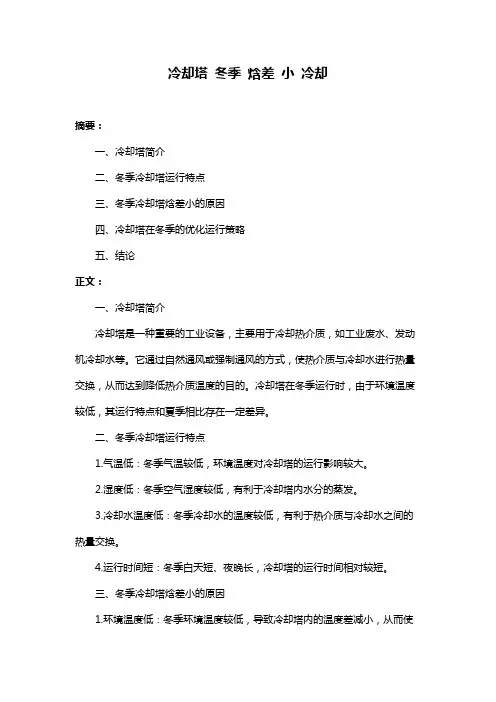 冷却塔 冬季 焓差 小 冷却

摘要：

一、冷却塔简介

二、冬季冷却塔运行特点

三、冬季冷却塔焓差小的原因

四、冷却塔在冬季的优化运行策略

五、结论

正文：

一、冷却塔简介

冷却塔是一种重要的工业设备，主要用于冷却热介质，如工业废水、发动机冷却水等。它通过自然通风或强制通风的方式，使热介质与冷却水进行热量交换，从而达到降低热介质温度的目的。冷却塔在冬季运行时，由于环境温度较低，其运行特点和夏季相比存在一定差异。

二、冬季冷却塔运行特点

1.气温低：冬季气温较低，环境温度对冷却塔的运行影响较大。

2.湿度低：冬季空气湿度较低，有利于冷却塔内水分的蒸发。

3.冷却水温度低：冬季冷却水的温度较低，有利于热介质与冷却水之间的热量交换。

4.运行时间短：冬季白天短、夜晚长，冷却塔的运行时间相对较短。

三、冬季冷却塔焓差小的原因

1.环境温度低：冬季环境温度较低，导致冷却塔内的温度差减小，从而使